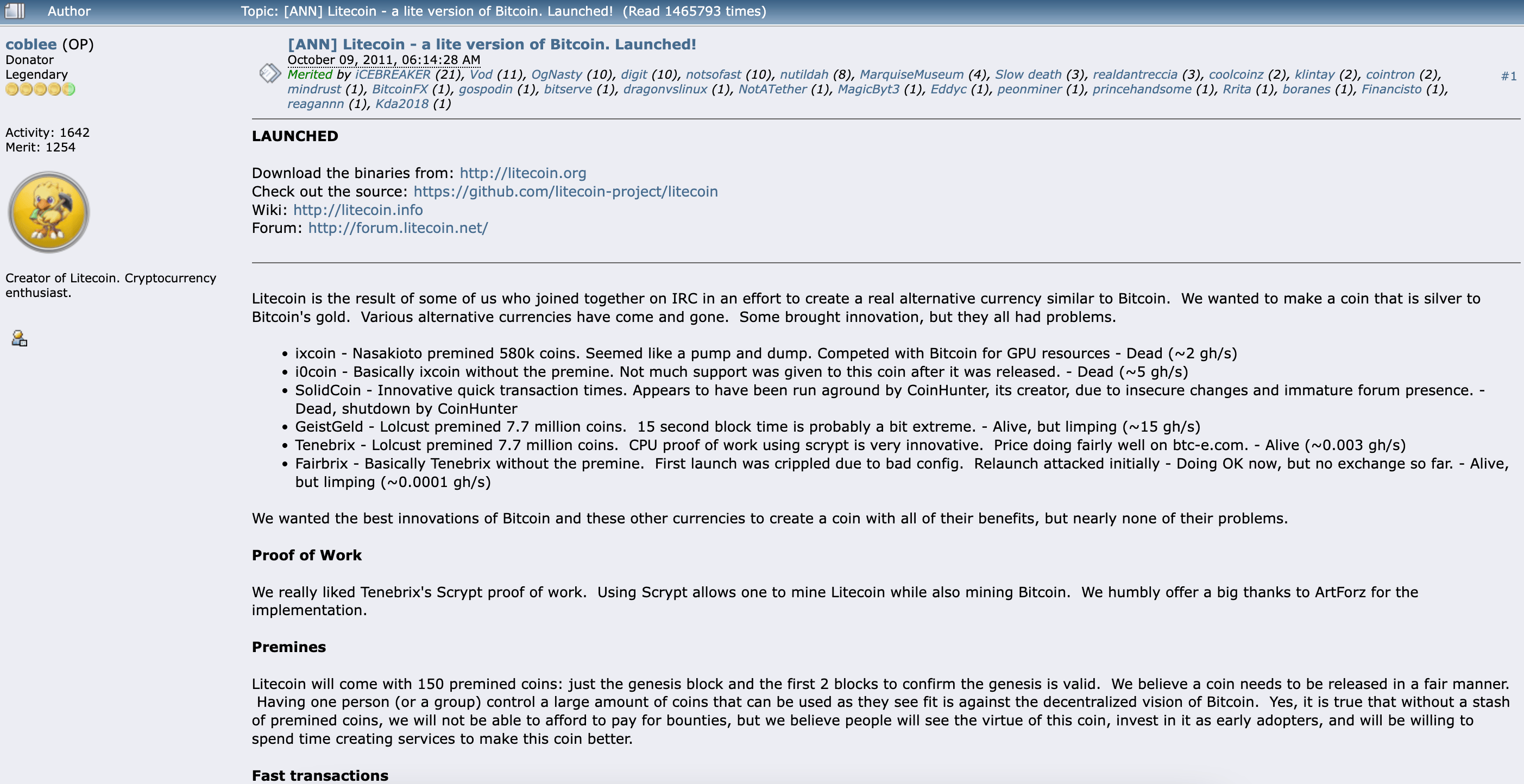 Author Topic: [ANN] Litecoin - a lite version of Bitcoin. Launched! (Read 1465793 times)

coblee (OP)
Donator
Legendary

Activity: 1642
Merit: 1254

Creator of Litecoin. Cryptocurrency enthusiast.

[ANN] Litecoin - a lite version of Bitcoin. Launched!
October 09, 2011, 06:14:28 AM
Merited by iCEBREAKER (21), Vod (11), OgNasty (10), digit (10), notsofast (10), nutildah (8), MarquiseMuseum (4), Slow death (3), realdantreccia (3), coolcoinz (2), klintay (2), cointron (2), mindrust (1), BitcoinFX (1), gospodin (1), bitserve (1), dragonvslinux (1), NotATether (1), MagicByt3 (1), Eddyc (1), peonminer (1), princehandsome (1), Rrita (1), boranes (1), Financisto (1), reagannn (1), Kda2018 (1)

#1

LAUNCHED

Download the binaries from: http://litecoin.org
Check out the source: https://github.com/litecoin-project/litecoin
Wiki: http://litecoin.info
Forum: http://forum.litecoin.net/

Litecoin is the result of some of us who joined together on IRC in an effort to create a real alternative currency similar to Bitcoin. We wanted to make a coin that is silver to Bitcoin's gold. Various alternative currencies have come and gone. Some brought innovation, but they all had problems.

• ixcoin - Nasakioto premined 580k coins. Seemed like a pump and dump. Competed with Bitcoin for GPU resources - Dead (~2 gh/s)
• i0coin - Basically ixcoin without the premine. Not much support was given to this coin after it was released. - Dead (~5 gh/s)
• SolidCoin - Innovative quick transaction times. Appears to have been run aground by CoinHunter, its creator, due to insecure changes and immature forum presence. - Dead, shutdown by CoinHunter
• GeistGeld - Lolcust premined 7.7 million coins. 15 second block time is probably a bit extreme. - Alive, but limping (~15 gh/s)
• Tenebrix - Lolcust premined 7.7 million coins. CPU proof of work using scrypt is very innovative. Price doing fairly well on btc-e.com. - Alive (~0.003 gh/s)
• Fairbrix - Basically Tenebrix without the premine. First launch was crippled due to bad config. Relaunch attacked initially - Doing OK now, but no exchange so far. - Alive, but limping (~0.0001 gh/s)

We wanted the best innovations of Bitcoin and these other currencies to create a coin with all of their benefits, but nearly none of their problems.

Proof of Work

We really liked Tenebrix's Scrypt proof of work. Using Scrypt allows one to mine Litecoin while also mining Bitcoin. We humbly offer a big thanks to ArtForz for the implementation.

Premines

Litecoin will come with 150 premined coins: just the genesis block and the first 2 blocks to confirm the genesis is valid. We believe a coin needs to be released in a fair manner. Having one person (or a group) control a large amount of coins that can be used as they see fit is against the decentralized vision of Bitcoin. Yes, it is true that without a stash of premined coins, we will not be able to afford to pay for bounties, but we believe people will see the virtue of this coin, invest in it as early adopters, and will be willing to spend time creating services to make this coin better.

Fast transactions